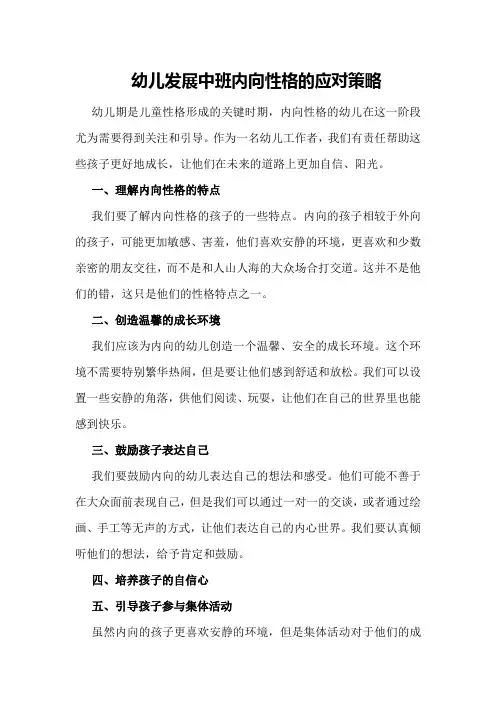 幼儿发展中班内向性格的应对策略

幼儿期是儿童性格形成的关键时期，内向性格的幼儿在这一阶段尤为需要得到关注和引导。作为一名幼儿工作者，我们有责任帮助这些孩子更好地成长，让他们在未来的道路上更加自信、阳光。

一、理解内向性格的特点

我们要了解内向性格的孩子的一些特点。内向的孩子相较于外向的孩子，可能更加敏感、害羞，他们喜欢安静的环境，更喜欢和少数亲密的朋友交往，而不是和人山人海的大众场合打交道。这并不是他们的错，这只是他们的性格特点之一。

二、创造温馨的成长环境

我们应该为内向的幼儿创造一个温馨、安全的成长环境。这个环境不需要特别繁华热闹，但是要让他们感到舒适和放松。我们可以设置一些安静的角落，供他们阅读、玩耍，让他们在自己的世界里也能感到快乐。

三、鼓励孩子表达自己

我们要鼓励内向的幼儿表达自己的想法和感受。他们可能不善于在大众面前表现自己，但是我们可以通过一对一的交谈，或者通过绘画、手工等无声的方式，让他们表达自己的内心世界。我们要认真倾听他们的想法，给予肯定和鼓励。

四、培养孩子的自信心

五、引导孩子参与集体活动

虽然内向的孩子更喜欢安静的环境，但是集体活动对于他们的成